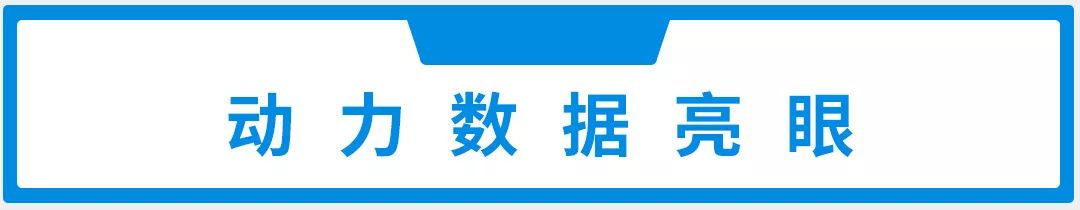 动力数据亮眼